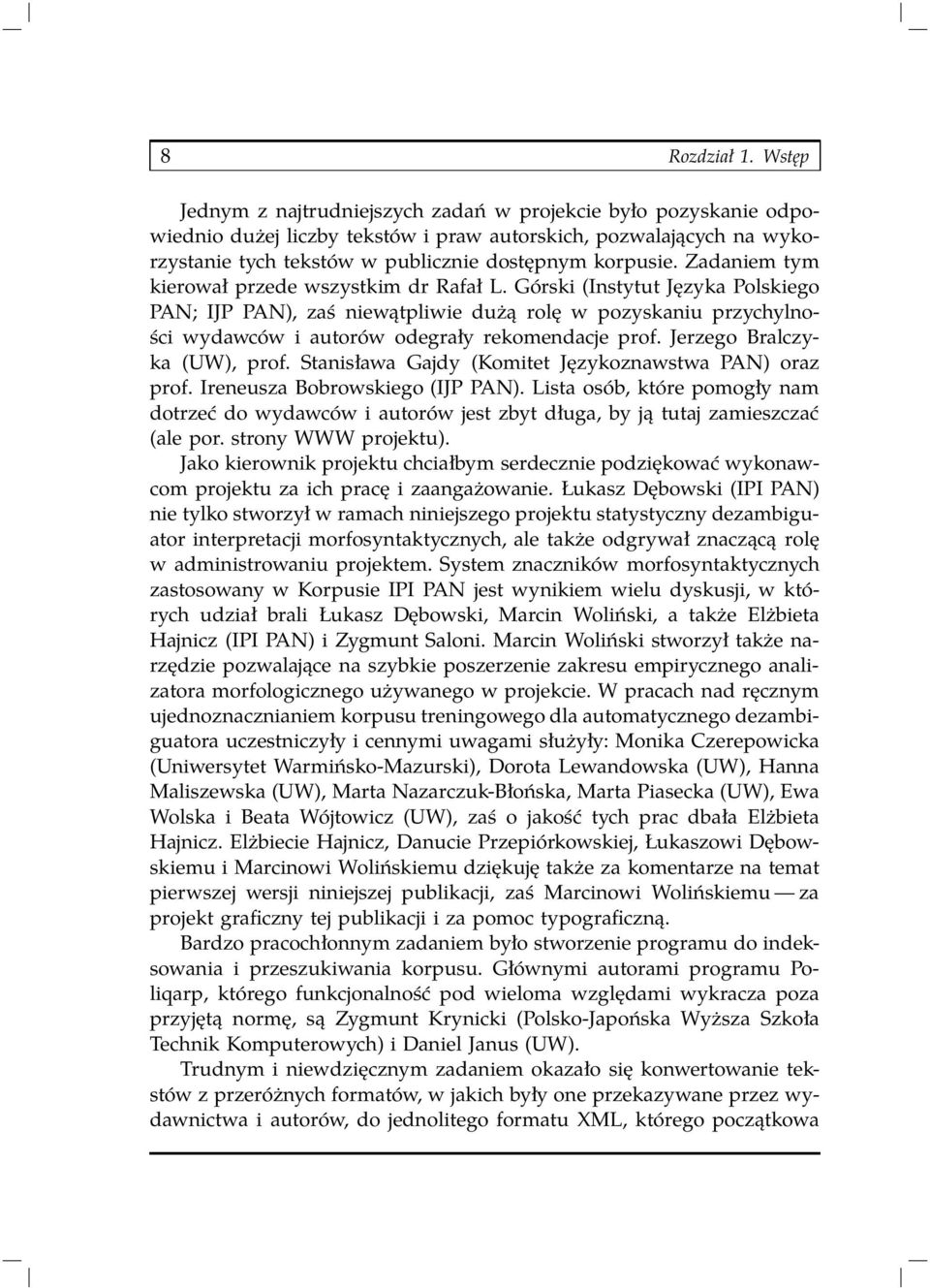 8 Rozdział 1. Wstęp

Jednym z najtrudniejszych zadań w projekcie było pozyskanie odpowiednio dużej liczby tekstów i praw autorskich, pozwalających na wykorzystanie tych tekstów w publicznie dostępnym korpusie. Zadaniem tym kierował przede wszystkim dr Rafał L. Górski (Instytut Języka Polskiego PAN; IJP PAN), zaś niewątpliwie dużą rolę w pozyskaniu przychylności wydawców i autorów odegrały rekomendacje prof. Jerzego Bralczyka (UW), prof. Stanisława Gajdy (Komitet Językoznawstwa PAN) oraz prof. Ireneusza Bobrowskiego (IJP PAN). Lista osób, które pomogły nam dotrzeć do wydawców i autorów jest zbyt długa, by ją tutaj zamieszczać (ale por. strony WWW projektu).

Jako kierownik projektu chciałbym serdecznie podziękować wykonawcom projektu za ich pracę i zaangażowanie. Łukasz Dębowski (IPI PAN) nie tylko stworzył w ramach niniejszego projektu statystyczny dezambiguator interpretacji morfosyntaktycznych, ale także odgrywał znaczącą rolę w administrowaniu projektem. System znaczników morfosyntaktycznych zastosowany w Korpusie IPI PAN jest wynikiem wielu dyskusji, w których udział brali Łukasz Dębowski, Marcin Woliński, a także Elżbieta Hajnicz (IPI PAN) i Zygmunt Saloni. Marcin Woliński stworzył także narzędzie pozwalające na szybkie poszerzenie zakresu empirycznego analizatora morfologicznego używanego w projekcie. W pracach nad ręcznym ujednoznacznianiem korpusu treningowego dla automatycznego dezambiguatora uczestniczyły i cennymi uwagami służyły: Monika Czerepowicka (Uniwersytet Warmińsko-Mazurski), Dorota Lewandowska (UW), Hanna Maliszewska (UW), Marta Nazarczuk-Błońska, Marta Piasecka (UW), Ewa Wolska i Beata Wójtowicz (UW), zaś o jakość tych prac dbała Elżbieta Hajnicz. Elżbiecie Hajnicz, Danucie Przepiórkowskiej, Łukaszowi Dębowskiemu i Marcinowi Wolińskiemu dziękuję także za komentarze na temat pierwszej wersji niniejszej publikacji, zaś Marcinowi Wolińskiemu — za projekt graficzny tej publikacji i za pomoc typograficzną.

Bardzo pracochłonnym zadaniem było stworzenie programu do indeksowania i przeszukiwania korpusu. Głównymi autorami programu Poliqarp, którego funkcjonalność pod wieloma względami wykracza poza przyjętą normę, są Zygmunt Krynicki (Polsko-Japońska Wyższa Szkoła Technik Komputerowych) i Daniel Janus (UW).

Trudnym i niewdzięcznym zadaniem okazało się konwertowanie tekstów z przeróżnych formatów, w jakich były one przekazywane przez wydawnictwa i autorów, do jednolitego formatu XML, którego początkowa